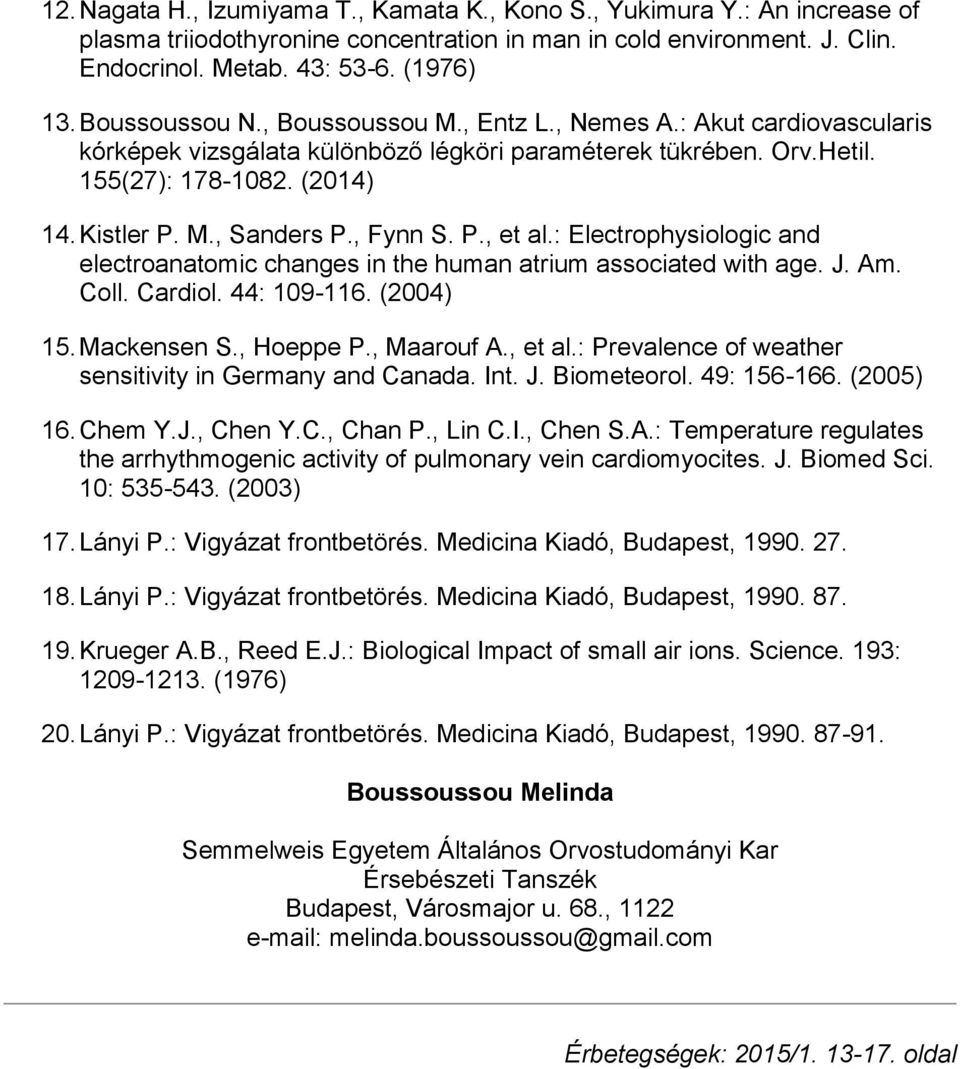 12. Nagata H., Izumiyama T., Kamata K., Kono S., Yukimura Y.: An increase of plasma triiodothyronine concentration in man in cold environment. J. Clin. Endocrinol. Metab. 43: 53-6. (1976)

13. Boussoussou N., Boussoussou M., Entz L., Nemes A.: Akut cardiovascularis kórképek vizsgálata különböző légköri paraméterek tükrében. Orv.Hetil. 155(27): 178-1082. (2014)

14. Kistler P. M., Sanders P., Fynn S. P., et al.: Electrophysiologic and electroanatomic changes in the human atrium associated with age. J. Am. Coll. Cardiol. 44: 109-116. (2004)

15. Mackensen S., Hoeppe P., Maarouf A., et al.: Prevalence of weather sensitivity in Germany and Canada. Int. J. Biometeorol. 49: 156-166. (2005)

16. Chem Y.J., Chen Y.C., Chan P., Lin C.I., Chen S.A.: Temperature regulates the arrhythmogenic activity of pulmonary vein cardiomyocites. J. Biomed Sci. 10: 535-543. (2003)

17. Lányi P.: Vigyázat frontbetörés. Medicina Kiadó, Budapest, 1990. 27.

18. Lányi P.: Vigyázat frontbetörés. Medicina Kiadó, Budapest, 1990. 87.

19. Krueger A.B., Reed E.J.: Biological Impact of small air ions. Science. 193: 1209-1213. (1976)

20. Lányi P.: Vigyázat frontbetörés. Medicina Kiadó, Budapest, 1990. 87-91.

Boussoussou Melinda

Semmelweis Egyetem Általános Orvostudományi Kar
Érsebészeti Tanszék
Budapest, Városmajor u. 68., 1122
e-mail: melinda.boussoussou@gmail.com

Érbetegségek: 2015/1. 13-17. oldal